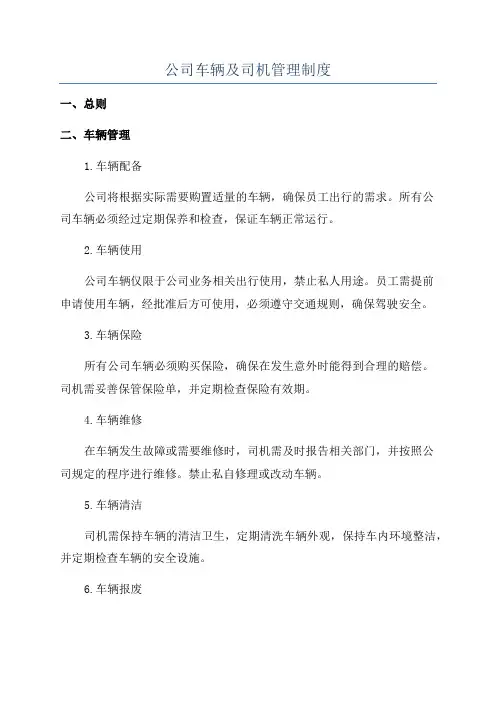 公司车辆及司机管理制度

一、总则

二、车辆管理

1.车辆配备

公司将根据实际需要购置适量的车辆，确保员工出行的需求。所有公司车辆必须经过定期保养和检查，保证车辆正常运行。

2.车辆使用

公司车辆仅限于公司业务相关出行使用，禁止私人用途。员工需提前申请使用车辆，经批准后方可使用，必须遵守交通规则，确保驾驶安全。

3.车辆保险

所有公司车辆必须购买保险，确保在发生意外时能得到合理的赔偿。司机需妥善保管保险单，并定期检查保险有效期。

4.车辆维修

在车辆发生故障或需要维修时，司机需及时报告相关部门，并按照公司规定的程序进行维修。禁止私自修理或改动车辆。

5.车辆清洁

司机需保持车辆的清洁卫生，定期清洗车辆外观，保持车内环境整洁，并定期检查车辆的安全设施。

6.车辆报废